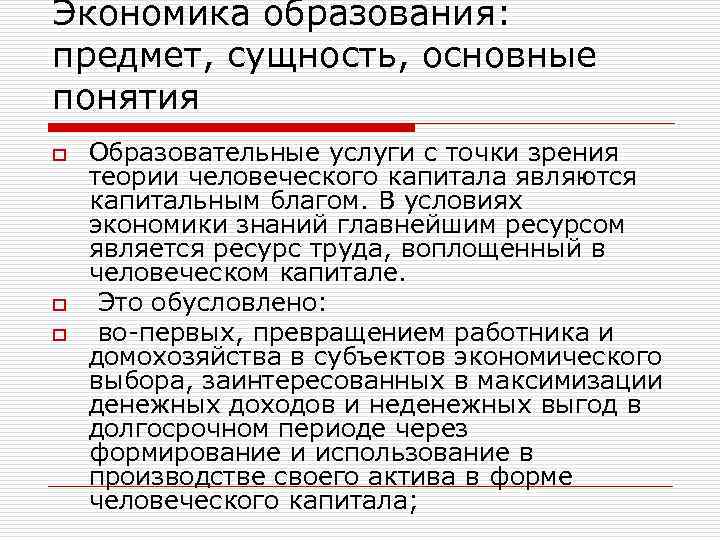 Экономика образования: предмет, сущность, основные понятия

☐ Образовательные услуги с точки зрения теории человеческого капитала являются капитальным благом. В условиях экономики знаний главнейшим ресурсом является ресурс труда, воплощенный в человеческом капитале.

☐ Это обусловлено:

☐ во-первых, превращением работника и домохозяйства в субъектов экономического выбора, заинтересованных в максимизации денежных доходов и неденежных выгод в долгосрочном периоде через формирование и использование в производстве своего актива в форме человеческого капитала;